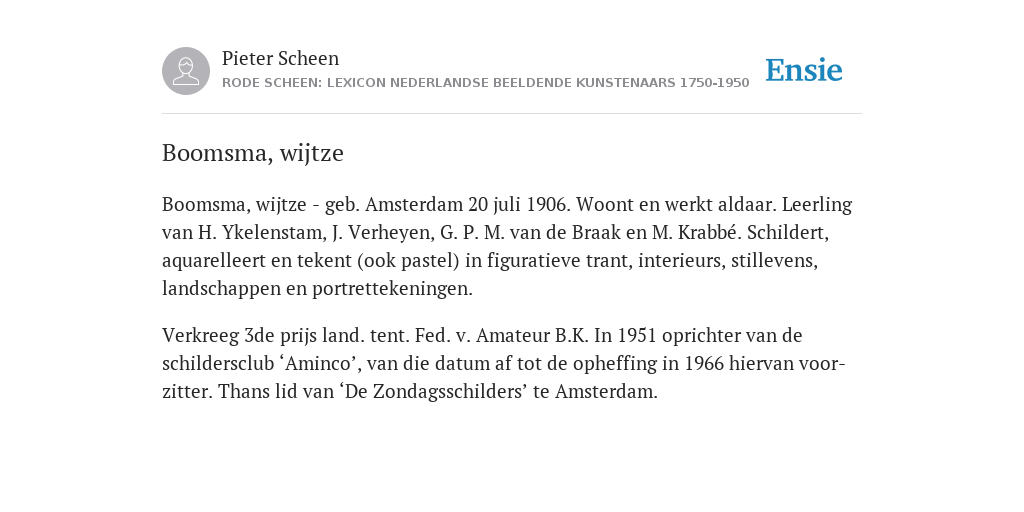 Pieter Scheen
RODE SCHEEN: LEXICON NEDERLANDSE BEELDENDE KUNSTENAARS 1750-1950

Ensie

Boomsma, wijtze

Boomsma, wijtze - geb. Amsterdam 20 juli 1906. Woont en werkt aldaar. Leerling van H. Ykelenstam, J. Verheyen, G. P. M. van de Braak en M. Krabbé. Schildert, aquarelleert en tekent (ook pastel) in figuratieve trant, interieurs, stillevens, landschappen en portrettekeningen.

Verkreeg 3de prijs land. tent. Fed. v. Amateur B.K. In 1951 oprichter van de schildersclub ‘Aminco’, van die datum af tot de opheffing in 1966 hiervan voorzitter. Thans lid van ‘De Zondagsschilders’ te Amsterdam.